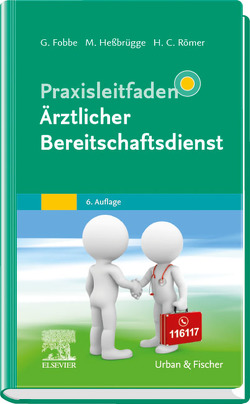 G. Fobbe M. Heßbrügge H. C. Römer

Praxisleitfaden
Ärztlicher Bereitschaftsdienst

6. Auflage

116117

ELSEVIER

Urban & Fischer